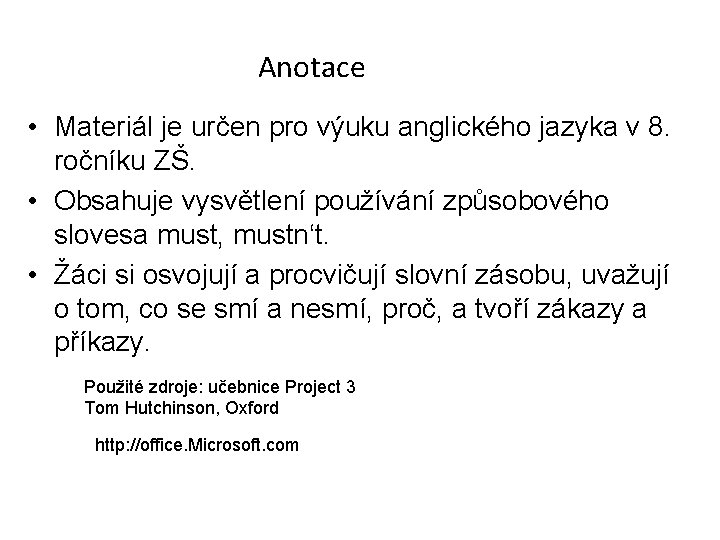 Anotace

• Materiál je určen pro výuku anglického jazyka v 8. ročníku ZŠ.
• Obsahuje vysvětlení používání způsobového slovesa must, mustn‘t.
• Žáci si osvojují a procvičují slovní zásobu, uvažují o tom, co se smí a nesmí, proč, a tvoří zákazy a příkazy.

Použité zdroje: učebnice Project 3
Tom Hutchinson, Oxford

http://office.Microsoft.com